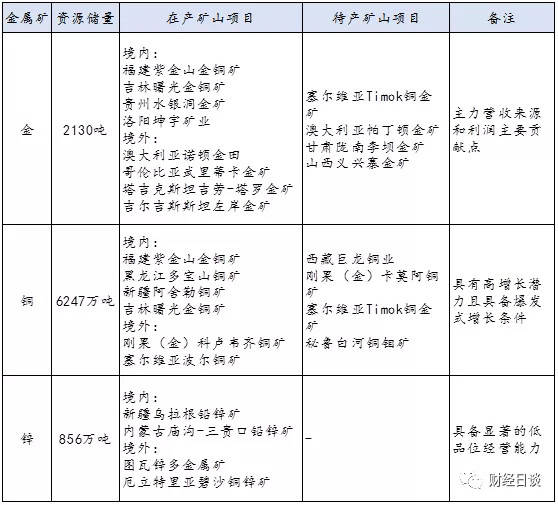 | 金属矿 | 资源储量 | 在产矿山项目 | 待产矿山项目 | 备注 |
|---|---|---|---|---|
| 金 | 2130吨 | 境内：<br>福建紫金山金铜矿<br>吉林曙光金铜矿<br>贵州水银洞金矿<br>洛阳坤宇矿业<br>境外：<br>澳大利亚诺顿金田<br>哥伦比亚武里蒂卡金矿<br>塔吉克斯坦吉劳-塔罗金矿<br>吉尔吉斯斯坦左岸金矿 | 塞尔维亚Timok铜金矿<br>澳大利亚帕丁顿金矿<br>甘肃陇南李坝金矿<br>山西义兴寨金矿 | 主力营收来源和利润主要贡献点 |
| 铜 | 6247万吨 | 境内：<br>福建紫金山金铜矿<br>黑龙江多宝山铜矿<br>新疆阿舍勒铜矿<br>吉林曙光金铜矿<br>境外：<br>刚果（金）科卢韦齐铜矿<br>塞尔维亚波尔铜矿 | 西藏巨龙铜业<br>刚果（金）卡莫阿铜矿<br>塞尔维亚Timok铜金矿<br>秘鲁白河铜钼矿 | 具有高增长潜力且具备爆发式增长条件 |
| 锌 | 856万吨 | 境内：<br>新疆乌拉根铅锌矿<br>内蒙古庙沟-三贵口铅锌矿<br>境外：<br>图瓦锌多金属矿<br>厄立特里亚碧沙铜锌矿 | - | 具备显著的低品位经营能力 |

财经日谈